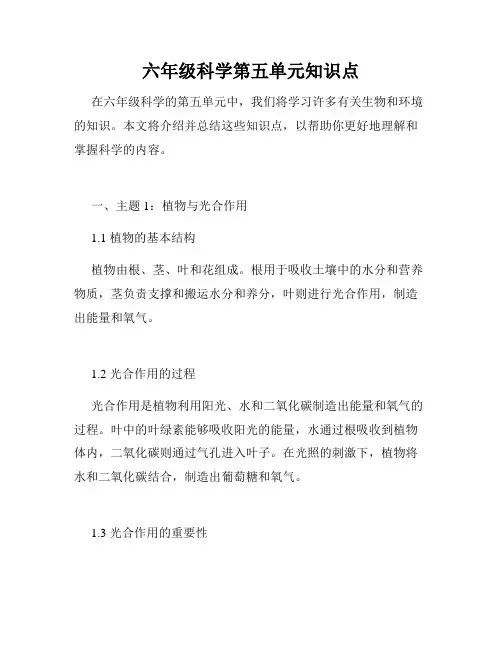 六年级科学第五单元知识点

在六年级科学的第五单元中，我们将学习许多有关生物和环境的知识。本文将介绍并总结这些知识点，以帮助你更好地理解和掌握科学的内容。

一、主题 1：植物与光合作用

1.1 植物的基本结构

植物由根、茎、叶和花组成。根用于吸收土壤中的水分和营养物质，茎负责支撑和搬运水分和养分，叶则进行光合作用，制造出能量和氧气。

1.2 光合作用的过程

光合作用是植物利用阳光、水和二氧化碳制造出能量和氧气的过程。叶中的叶绿素能够吸收阳光的能量，水通过根吸收到植物体内，二氧化碳则通过气孔进入叶子。在光照的刺激下，植物将水和二氧化碳结合，制造出葡萄糖和氧气。

1.3 光合作用的重要性